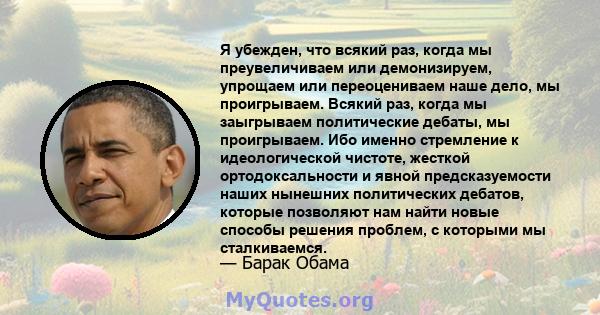 Я убежден, что всякий раз, когда мы преувеличиваем или демонизируем, упрощаем или переоцениваем наше дело, мы проигрываем. Всякий раз, когда мы заыгрываем политические дебаты, мы проигрываем. Ибо именно стремление к идеологической чистоте, жесткой ортодоксальности и явной предсказуемости наших нынешних политических дебатов, которые позволяют нам найти новые способы решения проблем, с которыми мы сталкиваемся.
— Барак Обама

MyQuotes.org